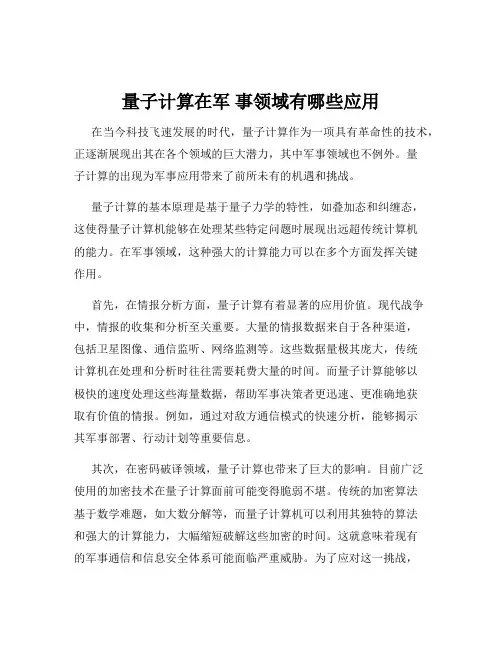 量子计算在军 事领域有哪些应用

在当今科技飞速发展的时代，量子计算作为一项具有革命性的技术，正逐渐展现出其在各个领域的巨大潜力，其中军事领域也不例外。量子计算的出现为军事应用带来了前所未有的机遇和挑战。

量子计算的基本原理是基于量子力学的特性，如叠加态和纠缠态，这使得量子计算机能够在处理某些特定问题时展现出远超传统计算机的能力。在军事领域，这种强大的计算能力可以在多个方面发挥关键作用。

首先，在情报分析方面，量子计算有着显著的应用价值。现代战争中，情报的收集和分析至关重要。大量的情报数据来自于各种渠道，包括卫星图像、通信监听、网络监测等。这些数据量极其庞大，传统计算机在处理和分析时往往需要耗费大量的时间。而量子计算能够以极快的速度处理这些海量数据，帮助军事决策者更迅速、更准确地获取有价值的情报。例如，通过对敌方通信模式的快速分析，能够揭示其军事部署、行动计划等重要信息。

其次，在密码破译领域，量子计算也带来了巨大的影响。目前广泛使用的加密技术在量子计算面前可能变得脆弱不堪。传统的加密算法基于数学难题，如大数分解等，而量子计算机可以利用其独特的算法和强大的计算能力，大幅缩短破解这些加密的时间。这就意味着现有的军事通信和信息安全体系可能面临严重威胁。为了应对这一挑战，